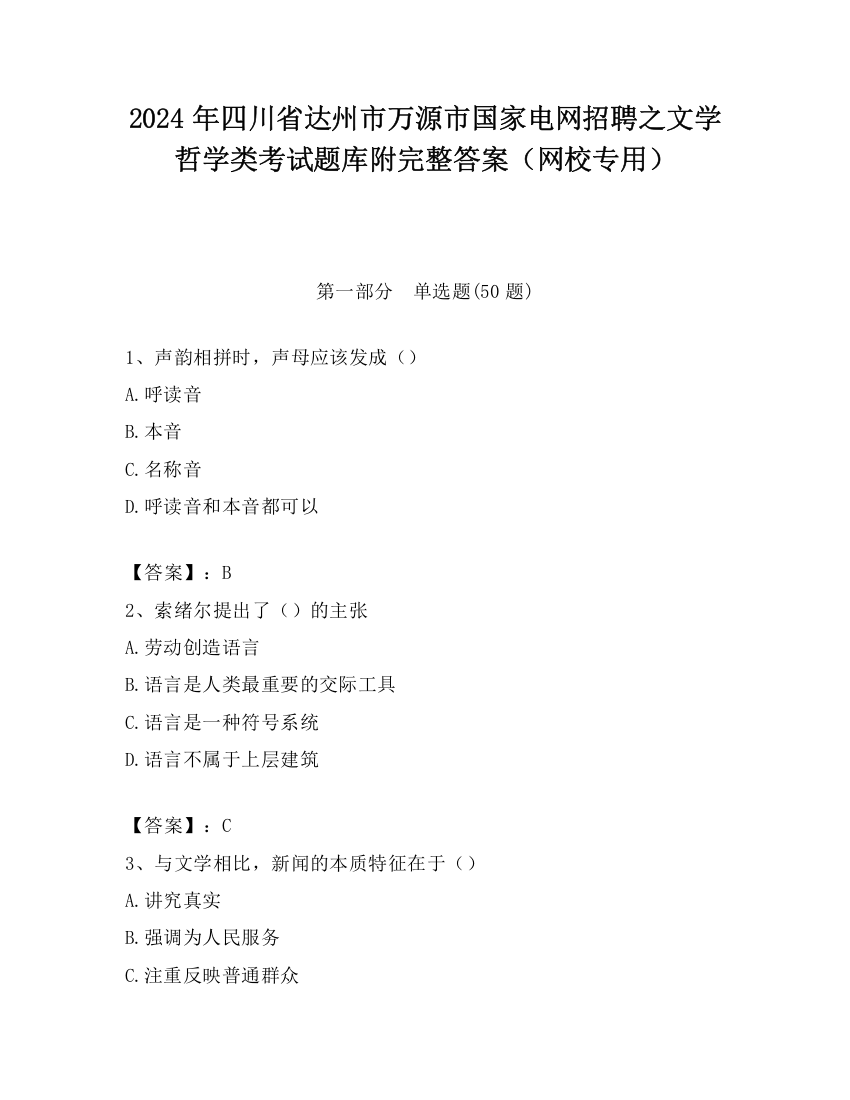 2024 年四川省达州市万源市国家电网招聘之文学哲学类考试题库附完整答案（网校专用）

第一部分　单选题(50 题)

1、声韵相拼时，声母应该发成（）

A.呼读音

B.本音

C.名称音

D.呼读音和本音都可以

【答案】：B

2、索绪尔提出了（）的主张

A.劳动创造语言

B.语言是人类最重要的交际工具

C.语言是一种符号系统

D.语言不属于上层建筑

【答案】：C

3、与文学相比，新闻的本质特征在于（）

A.讲究真实

B.强调为人民服务

C.注重反映普通群众